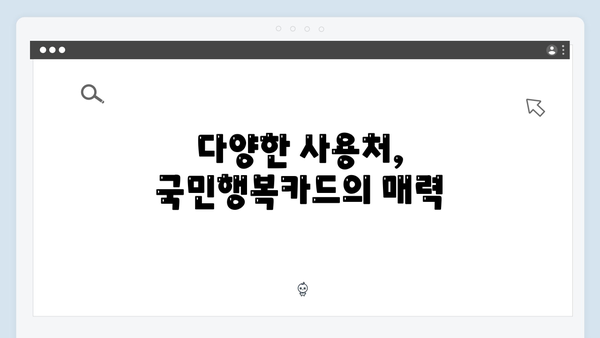 다양한 사용처,
국민행복카드의 매력